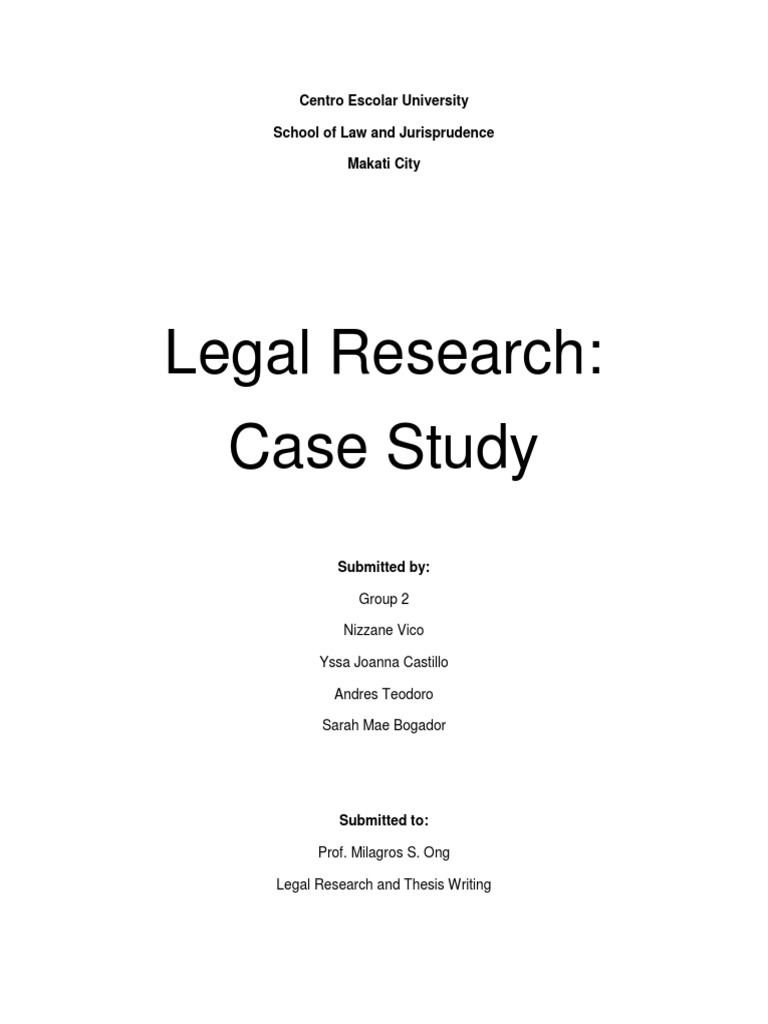 Centro Escolar University

School of Law and Jurisprudence

Makati City

Legal Research:

Case Study

Submitted by:

Group 2

Nizzane Vico

Yssa Joanna Castillo

Andres Teodoro

Sarah Mae Bogador

Submitted to:

Prof. Milagros S. Ong

Legal Research and Thesis Writing